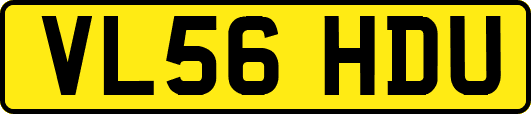 VL56 HDU